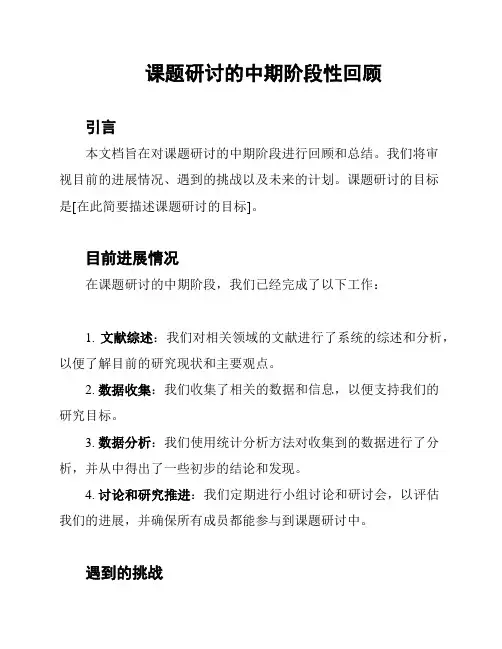 课题研讨的中期阶段性回顾

引言

本文档旨在对课题研讨的中期阶段进行回顾和总结。我们将审视目前的进展情况、遇到的挑战以及未来的计划。课题研讨的目标是[在此简要描述课题研讨的目标]。

目前进展情况

在课题研讨的中期阶段，我们已经完成了以下工作：

1. 文献综述：我们对相关领域的文献进行了系统的综述和分析，以便了解目前的研究现状和主要观点。

2. 数据收集：我们收集了相关的数据和信息，以便支持我们的研究目标。

3. 数据分析：我们使用统计分析方法对收集到的数据进行了分析，并从中得出了一些初步的结论和发现。

4. 讨论和研究推进：我们定期进行小组讨论和研讨会，以评估我们的进展，并确保所有成员都能参与到课题研讨中。

遇到的挑战